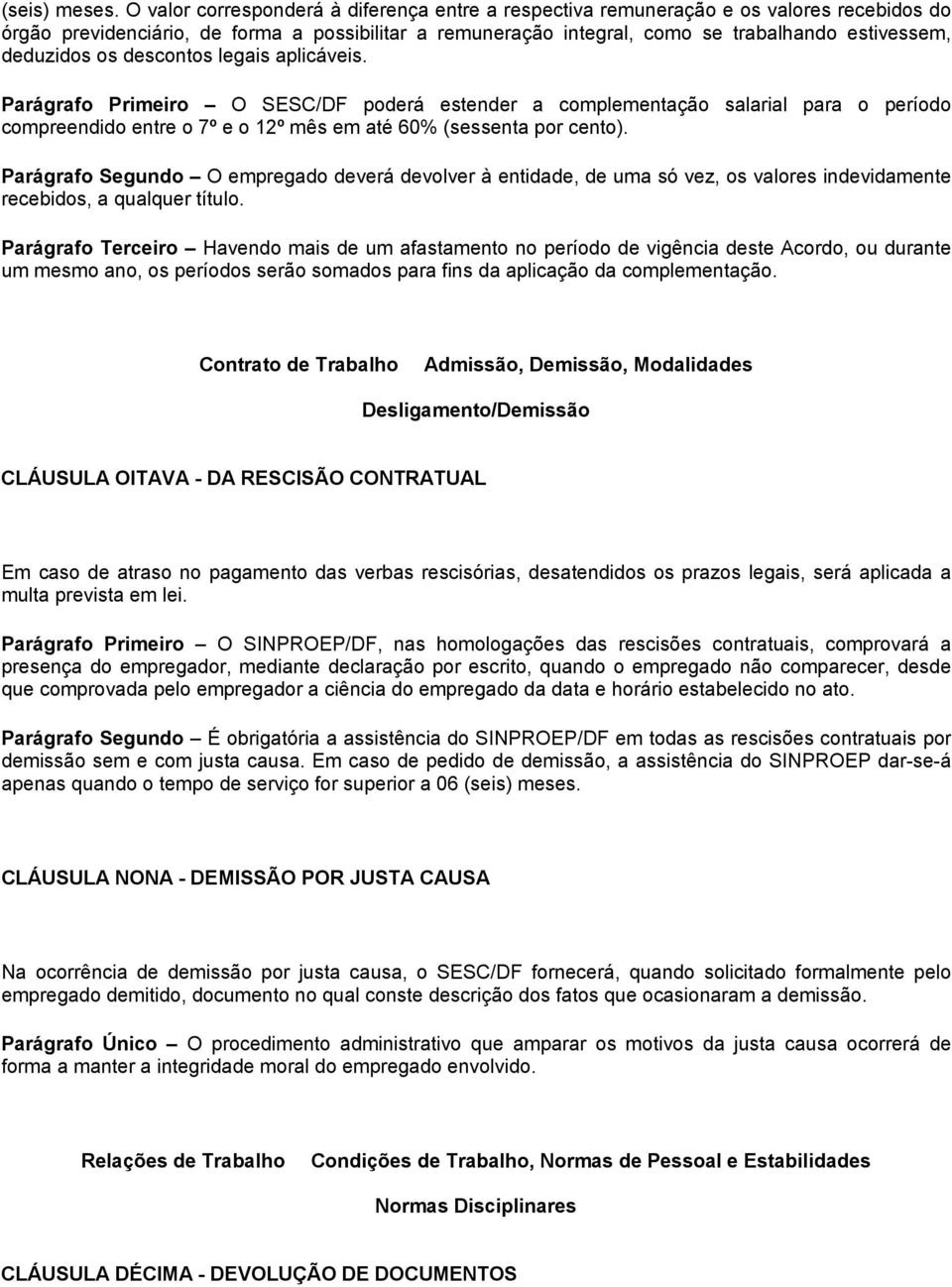 (seis) meses. O valor corresponderá à diferença entre a respectiva remuneração e os valores recebidos do órgão previdenciário, de forma a possibilitar a remuneração integral, como se trabalhando estivessem, deduzidos os descontos legais aplicáveis.

Parágrafo Primeiro – O SESC/DF poderá estender a complementação salarial para o período compreendido entre o 7º e o 12º mês em até 60% (sessenta por cento).

Parágrafo Segundo – O empregado deverá devolver à entidade, de uma só vez, os valores indevidamente recebidos, a qualquer título.

Parágrafo Terceiro – Havendo mais de um afastamento no período de vigência deste Acordo, ou durante um mesmo ano, os períodos serão somados para fins da aplicação da complementação.

Contrato de Trabalho Admissão, Demissão, Modalidades

Desligamento/Demissão

CLÁUSULA OITAVA - DA RESCISÃO CONTRATUAL

Em caso de atraso no pagamento das verbas rescisórias, desatendidos os prazos legais, será aplicada a multa prevista em lei.

Parágrafo Primeiro – O SINPROEP/DF, nas homologações das rescisões contratuais, comprovará a presença do empregador, mediante declaração por escrito, quando o empregado não comparecer, desde que comprovada pelo empregador a ciência do empregado da data e horário estabelecido no ato.

Parágrafo Segundo – É obrigatória a assistência do SINPROEP/DF em todas as rescisões contratuais por demissão sem e com justa causa. Em caso de pedido de demissão, a assistência do SINPROEP dar-se-á apenas quando o tempo de serviço for superior a 06 (seis) meses.

CLÁUSULA NONA - DEMISSÃO POR JUSTA CAUSA

Na ocorrência de demissão por justa causa, o SESC/DF fornecerá, quando solicitado formalmente pelo empregado demitido, documento no qual conste descrição dos fatos que ocasionaram a demissão.

Parágrafo Único – O procedimento administrativo que amparar os motivos da justa causa ocorrerá de forma a manter a integridade moral do empregado envolvido.

Relações de Trabalho Condições de Trabalho, Normas de Pessoal e Estabilidades

Normas Disciplinares

CLÁUSULA DÉCIMA - DEVOLUÇÃO DE DOCUMENTOS